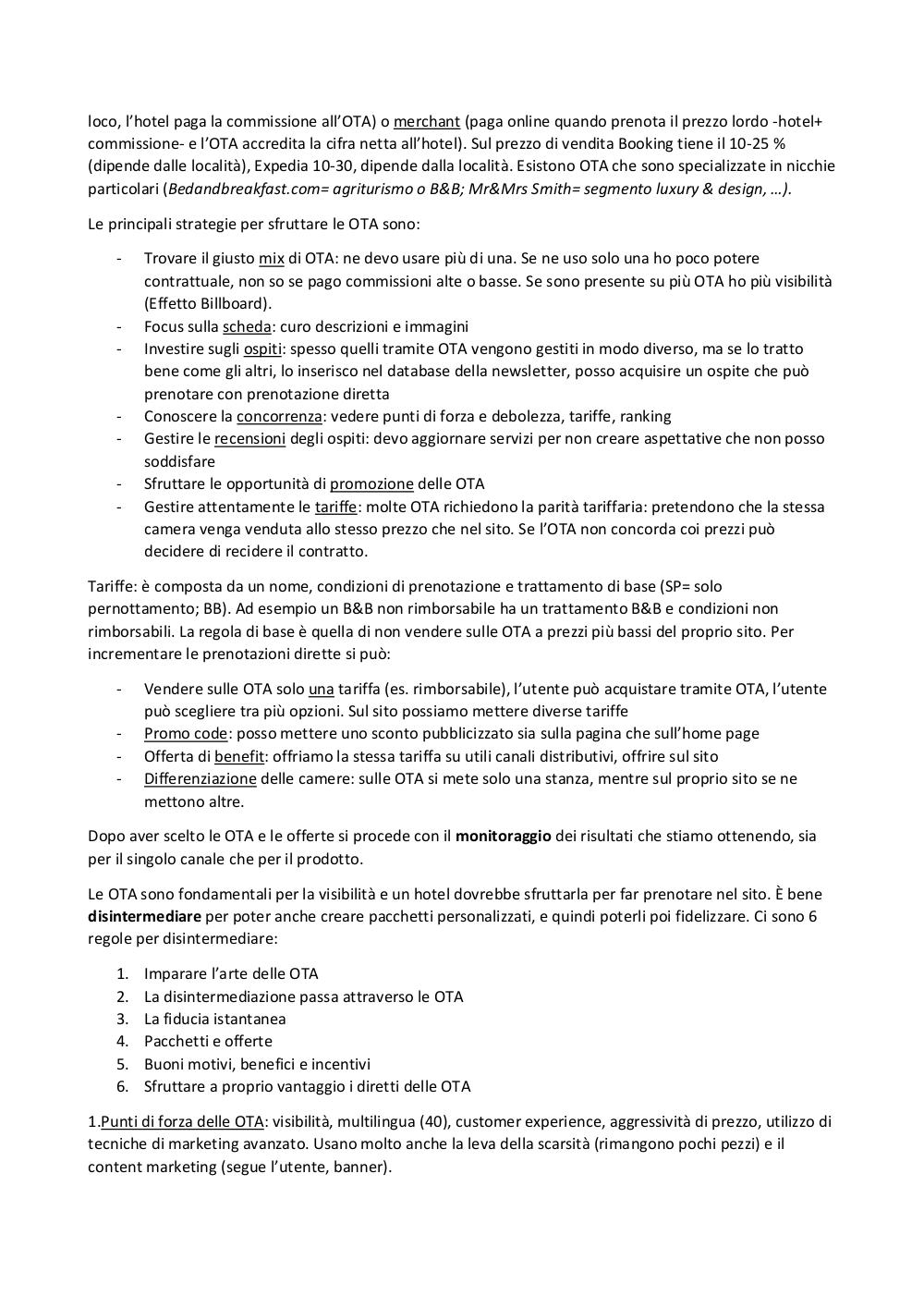 loco, l'hotel paga la commissione all'OTA) o merchant (paga online quando prenota il prezzo lordo -hotel+ commissione- e l'OTA accredita la cifra netta all'hotel). Sul prezzo di vendita Booking tiene il 10-25 % (dipende dalle località), Expedia 10-30, dipende dalla località. Esistono OTA che sono specializzate in nicchie particolari (Bedandbreakfast.com= agriturismo o B&B; Mr&Mrs Smith= segmento luxury & design, …).

Le principali strategie per sfruttare le OTA sono:

- Trovare il giusto mix di OTA: ne devo usare più di una. Se ne uso solo una ho poco potere contrattuale, non so se pago commissioni alte o basse. Se sono presente su più OTA ho più visibilità (Effetto Billboard).
- Focus sulla scheda: curo descrizioni e immagini
- Investire sugli ospiti: spesso quelli tramite OTA vengono gestiti in modo diverso, ma se lo tratto bene come gli altri, lo inserisco nel database della newsletter, posso acquisire un ospite che può prenotare con prenotazione diretta
- Conoscere la concorrenza: vedere punti di forza e debolezza, tariffe, ranking
- Gestire le recensioni degli ospiti: devo aggiornare servizi per non creare aspettative che non posso soddisfare
- Sfruttare le opportunità di promozione delle OTA
- Gestire attentamente le tariffe: molte OTA richiedono la parità tariffaria: pretendono che la stessa camera venga venduta allo stesso prezzo che nel sito. Se l'OTA non concorda coi prezzi può decidere di recidere il contratto.

Tariffe: è composta da un nome, condizioni di prenotazione e trattamento di base (SP= solo pernottamento; BB). Ad esempio un B&B non rimborsabile ha un trattamento B&B e condizioni non rimborsabili. La regola di base è quella di non vendere sulle OTA a prezzi più bassi del proprio sito. Per incrementare le prenotazioni dirette si può:

- Vendere sulle OTA solo una tariffa (es. rimborsabile), l'utente può acquistare tramite OTA, l'utente può scegliere tra più opzioni. Sul sito possiamo mettere diverse tariffe
- Promo code: posso mettere uno sconto pubblicizzato sia sulla pagina che sull'home page
- Offerta di benefit: offriamo la stessa tariffa su utili canali distributivi, offrire sul sito
- Differenziazione delle camere: sulle OTA si mete solo una stanza, mentre sul proprio sito se ne mettono altre.

Dopo aver scelto le OTA e le offerte si procede con il monitoraggio dei risultati che stiamo ottenendo, sia per il singolo canale che per il prodotto.

Le OTA sono fondamentali per la visibilità e un hotel dovrebbe sfruttarla per far prenotare nel sito. È bene disintermediare per poter anche creare pacchetti personalizzati, e quindi poterli poi fidelizzare. Ci sono 6 regole per disintermediare:

1. Imparare l'arte delle OTA
2. La disintermediazione passa attraverso le OTA
3. La fiducia istantanea
4. Pacchetti e offerte
5. Buoni motivi, benefici e incentivi
6. Sfruttare a proprio vantaggio i diretti delle OTA

1.Punti di forza delle OTA: visibilità, multilingua (40), customer experience, aggressività di prezzo, utilizzo di tecniche di marketing avanzato. Usano molto anche la leva della scarsità (rimangono pochi pezzi) e il content marketing (segue l'utente, banner).